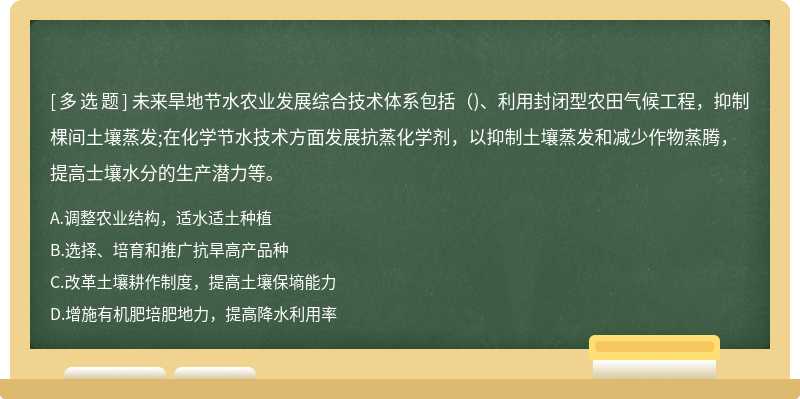 [ 多 选 题 ] 未来旱地节水农业发展综合技术体系包括（)、利用封闭型农田气候工程，抑制棵间土壤蒸发;在化学节水技术方面发展抗蒸化学剂，以抑制土壤蒸发和减少作物蒸腾，提高士壤水分的生产潜力等。

A.调整农业结构，适水适土种植

B.选择、培育和推广抗旱高产品种

C.改革土壤耕作制度，提高土壤保墒能力

D.增施有机肥培肥地力，提高降水利用率